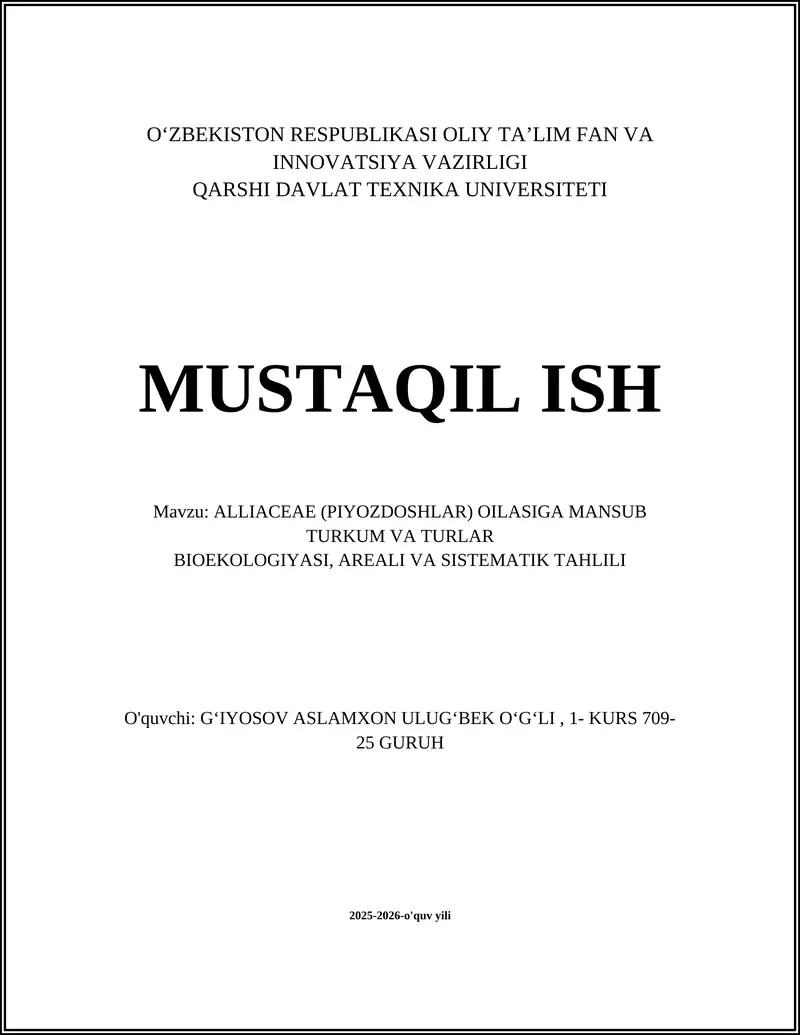 O‘ZBEKISTON RESPUBLIKASI OLIY TA’LIM FAN VA INNOVATSIYA VAZIRLIGI
QARSHI DAVLAT TEXNIKA UNIVERSITETI

MUSTAQIL ISH

Mavzu: ALLIACEAE (PIYOZDOSHLAR) OILASIGA MANSUB TURKUM VA TURLAR
BIOEKOLOGIYASI, AREALI VA SISTEMATIK TAHLILI

O'quvchi: G‘IYOSOV ASLAMXON ULUG‘BEK O‘G‘LI , 1- KURS 709-25 GURUH

2025-2026-o'quv yili